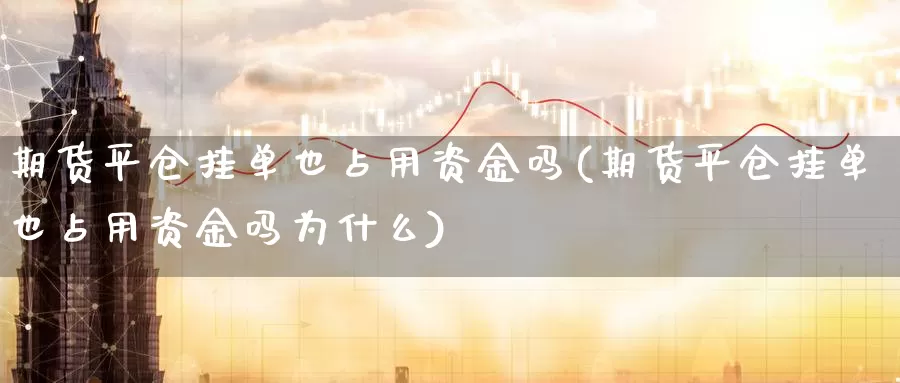 期货平仓挂单也占用资金吗(期货平仓挂单也占用资金吗为什么)